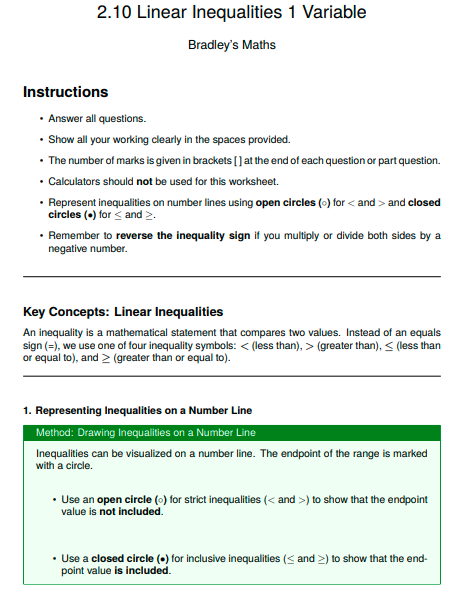 2.10 Linear Inequalities 1 Variable

Bradley's Maths

Instructions

• Answer all questions.

• Show all your working clearly in the spaces provided.

• The number of marks is given in brackets [ ] at the end of each question or part question.

• Calculators should not be used for this worksheet.

• Represent inequalities on number lines using open circles ($\circ$) for $<$ and $>$ and closed circles ($\bullet$) for $\leq$ and $\geq$.

• Remember to reverse the inequality sign if you multiply or divide both sides by a negative number.

Key Concepts: Linear Inequalities

An inequality is a mathematical statement that compares two values. Instead of an equals sign (=), we use one of four inequality symbols: $<$ (less than), $>$ (greater than), $\leq$ (less than or equal to), and $\geq$ (greater than or equal to).

1. Representing Inequalities on a Number Line

Method: Drawing Inequalities on a Number Line

Inequalities can be visualized on a number line. The endpoint of the range is marked with a circle.

• Use an open circle ($\circ$) for strict inequalities ($<$ and $>$) to show that the endpoint value is not included.

• Use a closed circle ($\bullet$) for inclusive inequalities ($\leq$ and $\geq$) to show that the endpoint value is included.